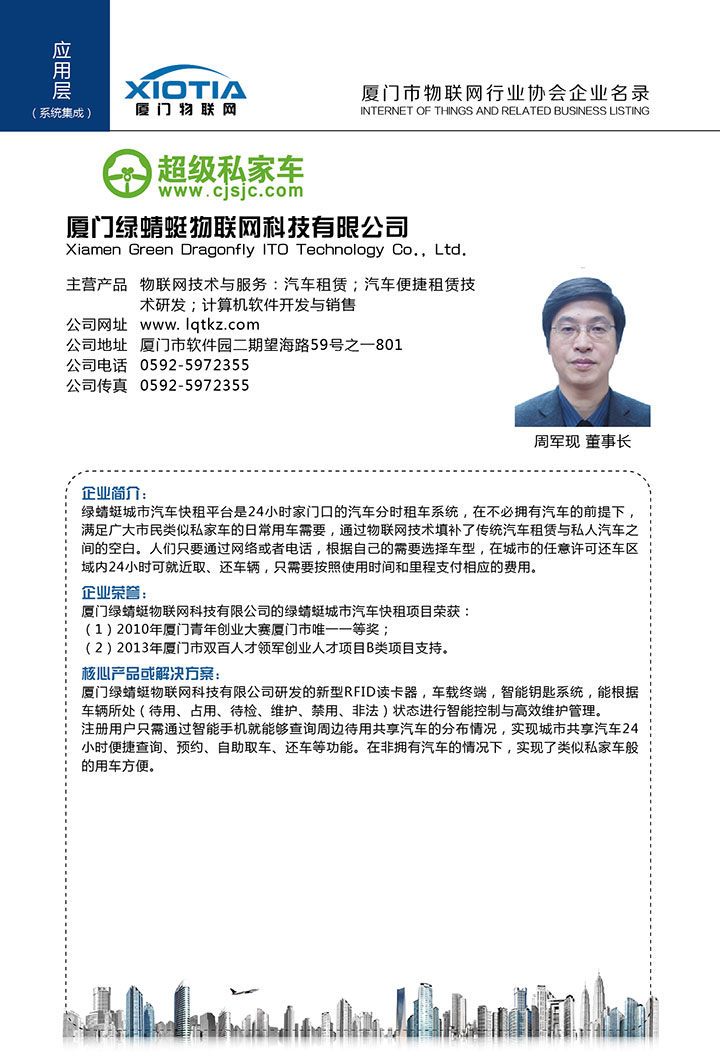 应用层
（系统集成）

XIOTIA
厦门物联网

厦门市物联网行业协会企业名录
INTERNET OF THINGS AND RELATED BUSINESS LISTING

超级私家车
www.cjsjc.com

厦门绿蜻蜓物联网科技有限公司
Xiamen Green Dragonfly ITO Technology Co., Ltd.

主营产品 物联网技术与服务：汽车租赁；汽车便捷租赁技术研发；计算机软件开发与销售
公司网址 www.lqtkz.com
公司地址 厦门市软件园二期望海路59号之一801
公司电话 0592-5972355
公司传真 0592-5972355

周军现 董事长

企业简介：
绿蜻蜓城市汽车快租平台是24小时家门口的汽车分时租车系统，在不必拥有汽车的前提下，满足广大市民类似私家车的日常用车需要，通过物联网技术填补了传统汽车租赁与私人汽车之间的空白。人们只要通过网络或者电话，根据自己的需要选择车型，在城市的任意许可还车区域内24小时可就近取、还车辆，只需要按照使用时间和里程支付相应的费用。

企业荣誉：
厦门绿蜻蜓物联网科技有限公司的绿蜻蜓城市汽车快租项目荣获：
（1）2010年厦门青年创业大赛厦门市唯一一等奖；
（2）2013年厦门市双百人才领军创业人才项目B类项目支持。

核心产品或解决方案：
厦门绿蜻蜓物联网科技有限公司研发的新型RFID读卡器，车载终端，智能钥匙系统，能根据车辆所处（待用、占用、待检、维护、禁用、非法）状态进行智能控制与高效维护管理。
注册用户只需通过智能手机就能够查询周边待用共享汽车的分布情况，实现城市共享汽车24小时便捷查询、预约、自助取车、还车等功能。在非拥有汽车的情况下，实现了类似私家车般的用车方便。